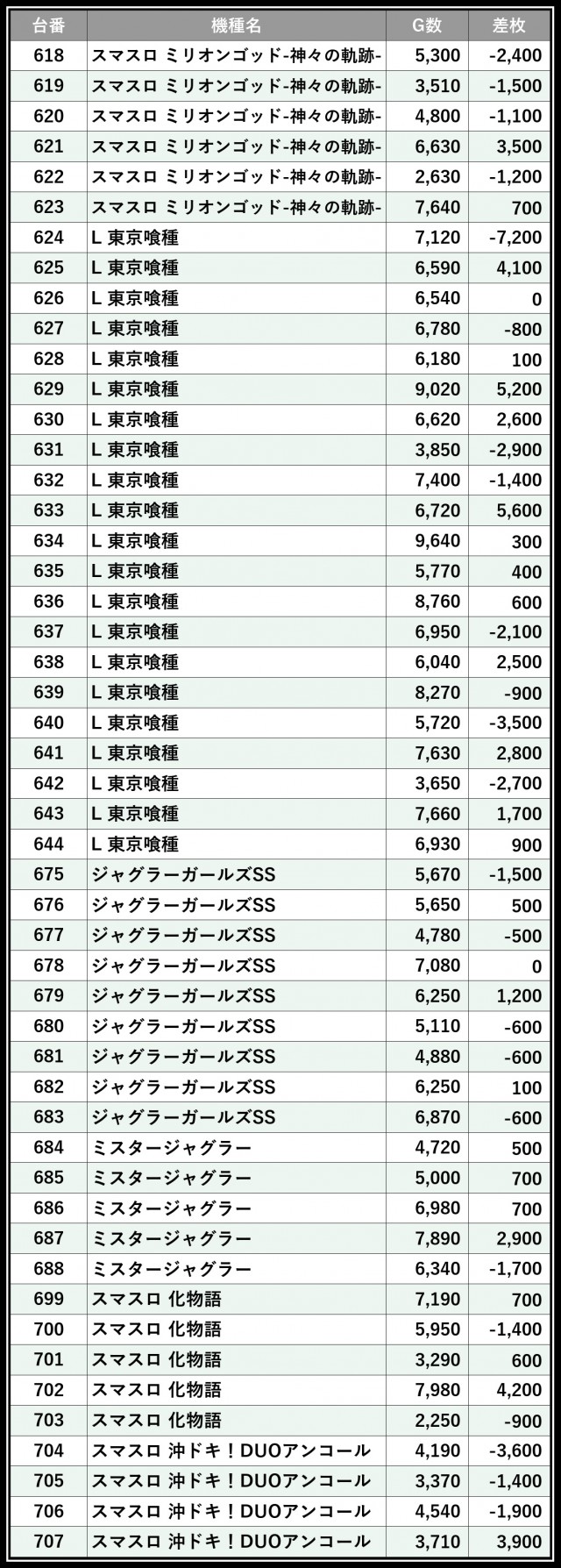 | 台番 | 機種名 | G数 | 差枚 |
|---|---|---|---|
| 618 | スマスロ ミリオンゴッド-神々の軌跡- | 5,300 | -2,400 |
| 619 | スマスロ ミリオンゴッド-神々の軌跡- | 3,510 | -1,500 |
| 620 | スマスロ ミリオンゴッド-神々の軌跡- | 4,800 | -1,100 |
| 621 | スマスロ ミリオンゴッド-神々の軌跡- | 6,630 | 3,500 |
| 622 | スマスロ ミリオンゴッド-神々の軌跡- | 2,630 | -1,200 |
| 623 | スマスロ ミリオンゴッド-神々の軌跡- | 7,640 | 700 |
| 624 | L 東京喰種 | 7,120 | -7,200 |
| 625 | L 東京喰種 | 6,590 | 4,100 |
| 626 | L 東京喰種 | 6,540 | 0 |
| 627 | L 東京喰種 | 6,780 | -800 |
| 628 | L 東京喰種 | 6,180 | 100 |
| 629 | L 東京喰種 | 9,020 | 5,200 |
| 630 | L 東京喰種 | 6,620 | 2,600 |
| 631 | L 東京喰種 | 3,850 | -2,900 |
| 632 | L 東京喰種 | 7,400 | -1,400 |
| 633 | L 東京喰種 | 6,720 | 5,600 |
| 634 | L 東京喰種 | 9,640 | 300 |
| 635 | L 東京喰種 | 5,770 | 400 |
| 636 | L 東京喰種 | 8,760 | 600 |
| 637 | L 東京喰種 | 6,950 | -2,100 |
| 638 | L 東京喰種 | 6,040 | 2,500 |
| 639 | L 東京喰種 | 8,270 | -900 |
| 640 | L 東京喰種 | 5,720 | -3,500 |
| 641 | L 東京喰種 | 7,630 | 2,800 |
| 642 | L 東京喰種 | 3,650 | -2,700 |
| 643 | L 東京喰種 | 7,660 | 1,700 |
| 644 | L 東京喰種 | 6,930 | 900 |
| 675 | ジャグラーガールズSS | 5,670 | -1,500 |
| 676 | ジャグラーガールズSS | 5,650 | 500 |
| 677 | ジャグラーガールズSS | 4,780 | -500 |
| 678 | ジャグラーガールズSS | 7,080 | 0 |
| 679 | ジャグラーガールズSS | 6,250 | 1,200 |
| 680 | ジャグラーガールズSS | 5,110 | -600 |
| 681 | ジャグラーガールズSS | 4,880 | -600 |
| 682 | ジャグラーガールズSS | 6,250 | 100 |
| 683 | ジャグラーガールズSS | 6,870 | -600 |
| 684 | ミスタージャグラー | 4,720 | 500 |
| 685 | ミスタージャグラー | 5,000 | 700 |
| 686 | ミスタージャグラー | 6,980 | 700 |
| 687 | ミスタージャグラー | 7,890 | 2,900 |
| 688 | ミスタージャグラー | 6,340 | -1,700 |
| 699 | スマスロ 化物語 | 7,190 | 700 |
| 700 | スマスロ 化物語 | 5,950 | -1,400 |
| 701 | スマスロ 化物語 | 3,290 | 600 |
| 702 | スマスロ 化物語 | 7,980 | 4,200 |
| 703 | スマスロ 化物語 | 2,250 | -900 |
| 704 | スマスロ 沖ドキ！DUOアンコール | 4,190 | -3,600 |
| 705 | スマスロ 沖ドキ！DUOアンコール | 3,370 | -1,400 |
| 706 | スマスロ 沖ドキ！DUOアンコール | 4,540 | -1,900 |
| 707 | スマスロ 沖ドキ！DUOアンコール | 3,710 | 3,900 |